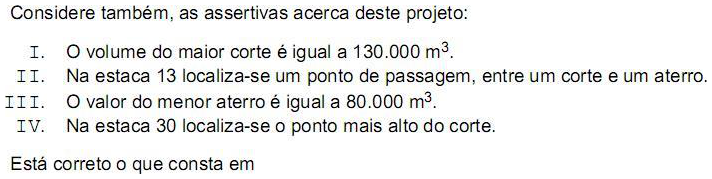 Considere também, as assertivas acerca deste projeto:

I. O volume do maior corte é igual a 130.000 $m^3$.

II. Na estaca 13 localiza-se um ponto de passagem, entre um corte e um aterro.

III. O valor do menor aterro é igual a 80.000 $m^3$.

IV. Na estaca 30 localiza-se o ponto mais alto do corte.

Está correto o que consta em